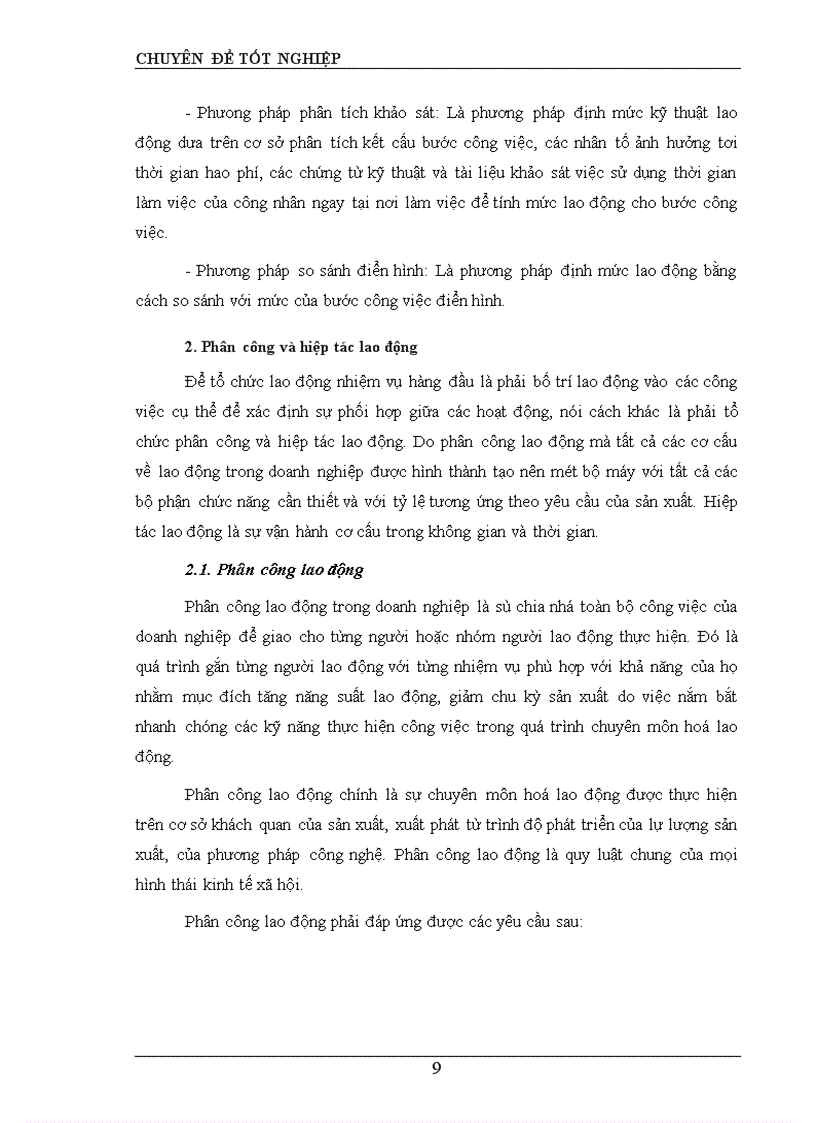 CHUYÊN ĐỀ TỐT NGHIỆP

- Phương pháp phân tích khảo sát: Là phương pháp định mức kỹ thuật lao động dưa trên cơ sở phân tích kết cấu bước công việc, các nhân tố ảnh hưởng tơi thời gian hao phí, các chứng từ kỹ thuật và tài liệu khảo sát việc sử dụng thời gian làm việc của công nhân ngay tại nơi làm việc để tính mức lao động cho bước công việc.

- Phương pháp so sánh điển hình: Là phương pháp định mức lao động bằng cách so sánh với mức của bước công việc điển hình.

2. Phân công và hiệp tác lao động

Để tổ chức lao động nhiệm vụ hàng đầu là phải bố trí lao động vào các công việc cụ thể để xác định sự phối hợp giữa các hoạt động, nói cách khác là phải tổ chức phân công và hiệp tác lao động. Do phân công lao động mà tất cả các cơ cấu về lao động trong doanh nghiệp được hình thành tạo nên mét bộ máy với tất cả các bộ phận chức năng cần thiết và với tỷ lệ tương ứng theo yêu cầu của sản xuất. Hiệp tác lao động là sự vận hành cơ cấu trong không gian và thời gian.

2.1. Phân công lao động

Phân công lao động trong doanh nghiệp là sù chia nhá toàn bộ công việc của doanh nghiệp để giao cho từng người hoặc nhóm người lao động thực hiện. Đó là quá trình gắn từng người lao động với từng nhiệm vụ phù hợp với khả năng của họ nhằm mục đích tăng năng suất lao động, giảm chu kỳ sản xuất do việc nắm bắt nhanh chóng các kỹ năng thực hiện công việc trong quá trình chuyên môn hoá lao động.

Phân công lao động chính là sự chuyên môn hoá lao động được thực hiện trên cơ sở khách quan của sản xuất, xuất phát từ trình độ phát triển của lự lượng sản xuất, của phương pháp công nghệ. Phân công lao động là quy luật chung của mọi hình thái kinh tế xã hội.

Phân công lao động phải đáp ứng được các yêu cầu sau:

9